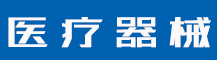 医疗器械